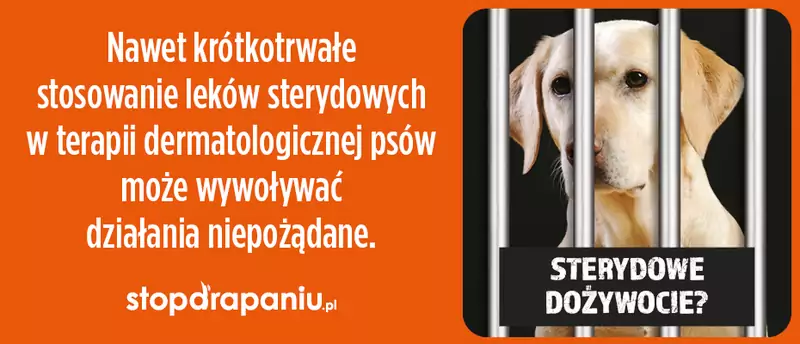 Nawet krótkotrwałe stosowanie leków sterydowych w terapii dermatologicznej psów może wywoływać działania niepożądane.

stopdrapaniu.pl

STERYDOWE DOŻYWOCIE?